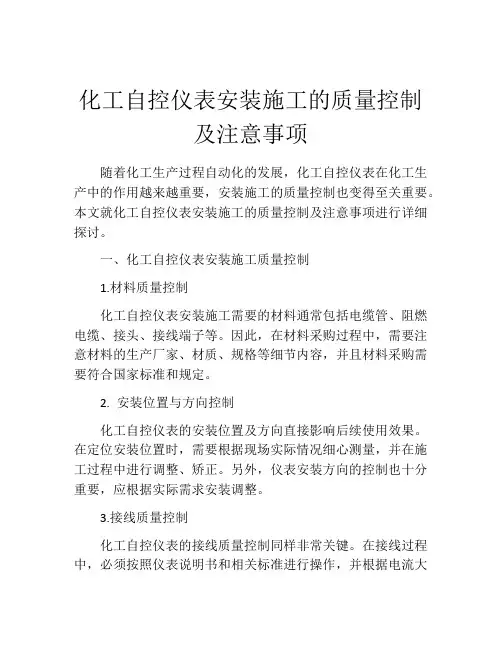 化工自控仪表安装施工的质量控制及注意事项

随着化工生产过程自动化的发展，化工自控仪表在化工生产中的作用越来越重要，安装施工的质量控制也变得至关重要。本文就化工自控仪表安装施工的质量控制及注意事项进行详细探讨。

一、化工自控仪表安装施工质量控制

1.材料质量控制

化工自控仪表安装施工需要的材料通常包括电缆管、阻燃电缆、接头、接线端子等。因此，在材料采购过程中，需要注意材料的生产厂家、材质、规格等细节内容，并且材料采购需要符合国家标准和规定。

2. 安装位置与方向控制

化工自控仪表的安装位置及方向直接影响后续使用效果。在定位安装位置时，需要根据现场实际情况细心测量，并在施工过程中进行调整、矫正。另外，仪表安装方向的控制也十分重要，应根据实际需求安装调整。

3.接线质量控制

化工自控仪表的接线质量控制同样非常关键。在接线过程中，必须按照仪表说明书和相关标准进行操作，并根据电流大